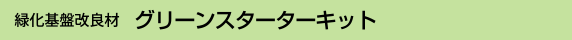 緑化基盤改良材　グリーンスターターキット